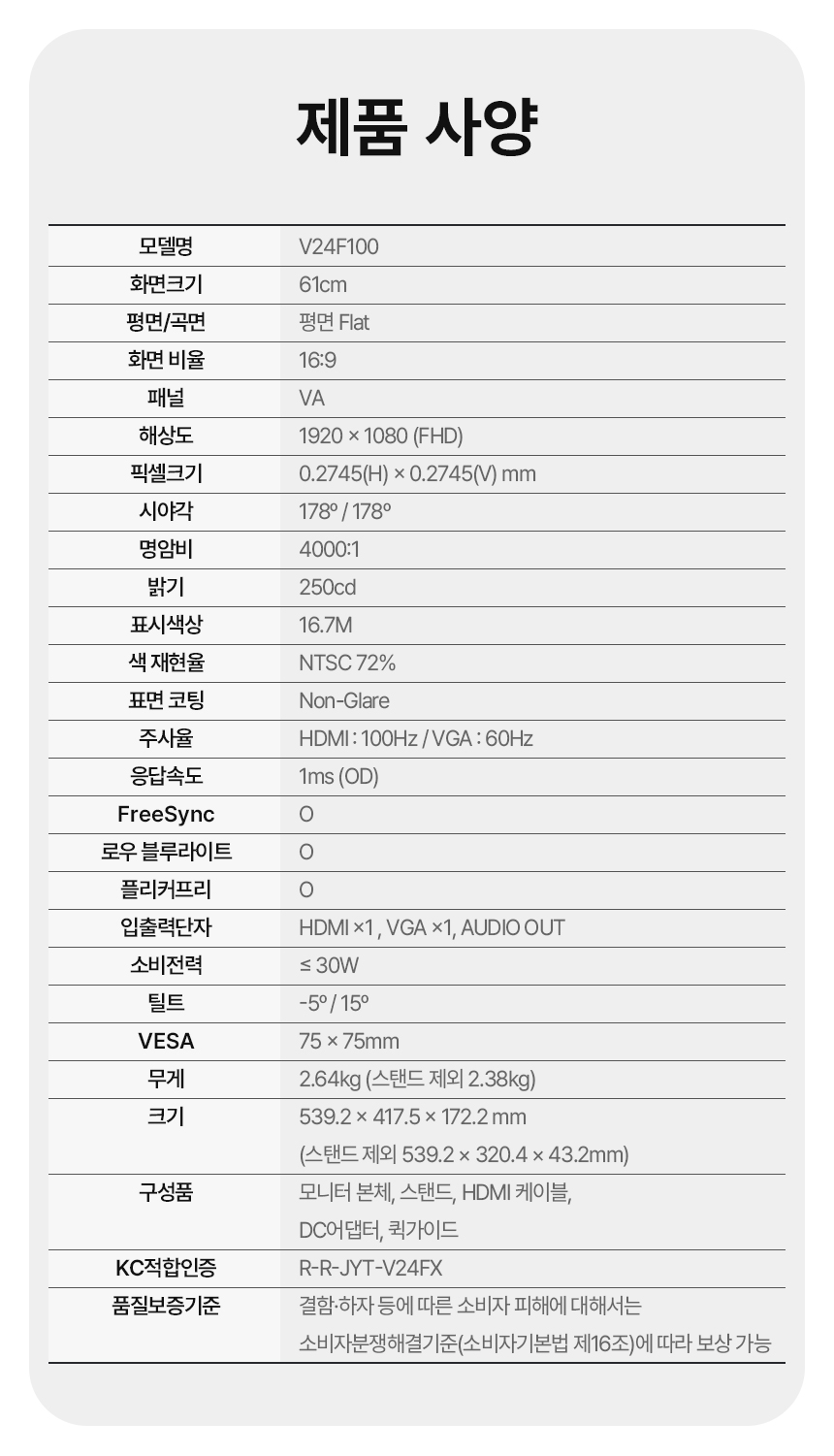 제품 사양

| 모델명 | V24F100 |
|---|---|
| 화면크기 | 61cm |
| 평면/곡면 | 평면 Flat |
| 화면 비율 | 16:9 |
| 패널 | VA |
| 해상도 | 1920 × 1080 (FHD) |
| 픽셀크기 | 0.2745(H) × 0.2745(V) mm |
| 시야각 | 178º / 178º |
| 명암비 | 4000:1 |
| 밝기 | 250cd |
| 표시색상 | 16.7M |
| 색 재현율 | NTSC 72% |
| 표면 코팅 | Non-Glare |
| 주사율 | HDMI : 100Hz / VGA : 60Hz |
| 응답속도 | 1ms (OD) |
| FreeSync | O |
| 로우 블루라이트 | O |
| 플리커프리 | O |
| 입출력단자 | HDMI ×1 , VGA ×1, AUDIO OUT |
| 소비전력 | ≤ 30W |
| 틸트 | -5º / 15º |
| VESA | 75 × 75mm |
| 무게 | 2.64kg (스탠드 제외 2.38kg) |
| 크기 | 539.2 × 417.5 × 172.2 mm (스탠드 제외 539.2 × 320.4 × 43.2mm) |
| 구성품 | 모니터 본체, 스탠드, HDMI 케이블, DC어댑터, 퀵가이드 |
| KC적합인증 | R-R-JYT-V24FX |
| 품질보증기준 | 결함·하자 등에 따른 소비자 피해에 대해서는 소비자분쟁해결기준(소비자기본법 제16조)에 따라 보상 가능 |